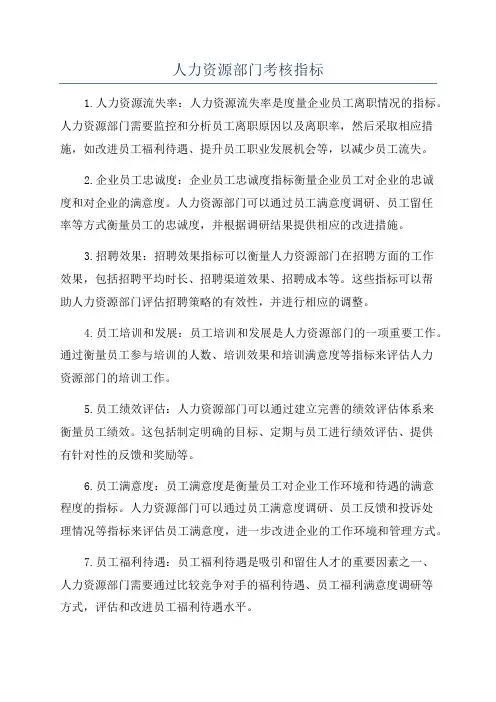 人力资源部门考核指标

1.人力资源流失率：人力资源流失率是度量企业员工离职情况的指标。人力资源部门需要监控和分析员工离职原因以及离职率，然后采取相应措施，如改进员工福利待遇、提升员工职业发展机会等，以减少员工流失。

2.企业员工忠诚度：企业员工忠诚度指标衡量企业员工对企业的忠诚度和对企业的满意度。人力资源部门可以通过员工满意度调研、员工留任率等方式衡量员工的忠诚度，并根据调研结果提供相应的改进措施。

3.招聘效果：招聘效果指标可以衡量人力资源部门在招聘方面的工作效果，包括招聘平均时长、招聘渠道效果、招聘成本等。这些指标可以帮助人力资源部门评估招聘策略的有效性，并进行相应的调整。

4.员工培训和发展：员工培训和发展是人力资源部门的一项重要工作。通过衡量员工参与培训的人数、培训效果和培训满意度等指标来评估人力资源部门的培训工作。

5.员工绩效评估：人力资源部门可以通过建立完善的绩效评估体系来衡量员工绩效。这包括制定明确的目标、定期与员工进行绩效评估、提供有针对性的反馈和奖励等。

6.员工满意度：员工满意度是衡量员工对企业工作环境和待遇的满意程度的指标。人力资源部门可以通过员工满意度调研、员工反馈和投诉处理情况等指标来评估员工满意度，进一步改进企业的工作环境和管理方式。

7.员工福利待遇：员工福利待遇是吸引和留住人才的重要因素之一、人力资源部门需要通过比较竞争对手的福利待遇、员工福利满意度调研等方式，评估和改进员工福利待遇水平。